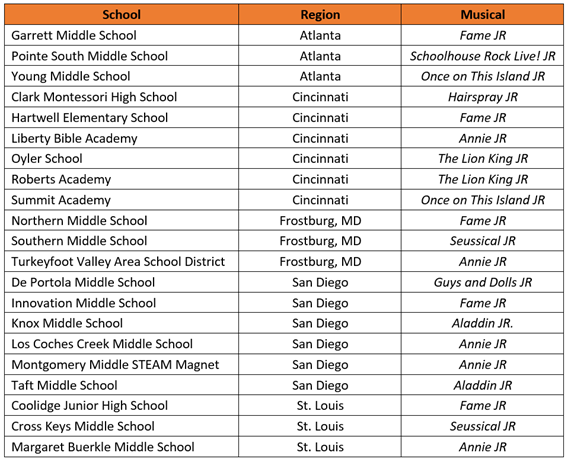 | School | Region | Musical |
|---|---|---|
| Garrett Middle School | Atlanta | Fame JR |
| Pointe South Middle School | Atlanta | Schoolhouse Rock Live! JR |
| Young Middle School | Atlanta | Once on This Island JR |
| Clark Montessori High School | Cincinnati | Hairspray JR |
| Hartwell Elementary School | Cincinnati | Fame JR |
| Liberty Bible Academy | Cincinnati | Annie JR |
| Oyler School | Cincinnati | The Lion King JR |
| Roberts Academy | Cincinnati | The Lion King JR |
| Summit Academy | Cincinnati | Once on This Island JR |
| Northern Middle School | Frostburg, MD | Fame JR |
| Southern Middle School | Frostburg, MD | Seussical JR |
| Turkeyfoot Valley Area School District | Frostburg, MD | Annie JR |
| De Portola Middle School | San Diego | Guys and Dolls JR |
| Innovation Middle School | San Diego | Fame JR |
| Knox Middle School | San Diego | Aladdin JR. |
| Los Coches Creek Middle School | San Diego | Annie JR |
| Montgomery Middle STEAM Magnet | San Diego | Annie JR |
| Taft Middle School | San Diego | Aladdin JR |
| Coolidge Junior High School | St. Louis | Fame JR |
| Cross Keys Middle School | St. Louis | Seussical JR |
| Margaret Buerkle Middle School | St. Louis | Annie JR |